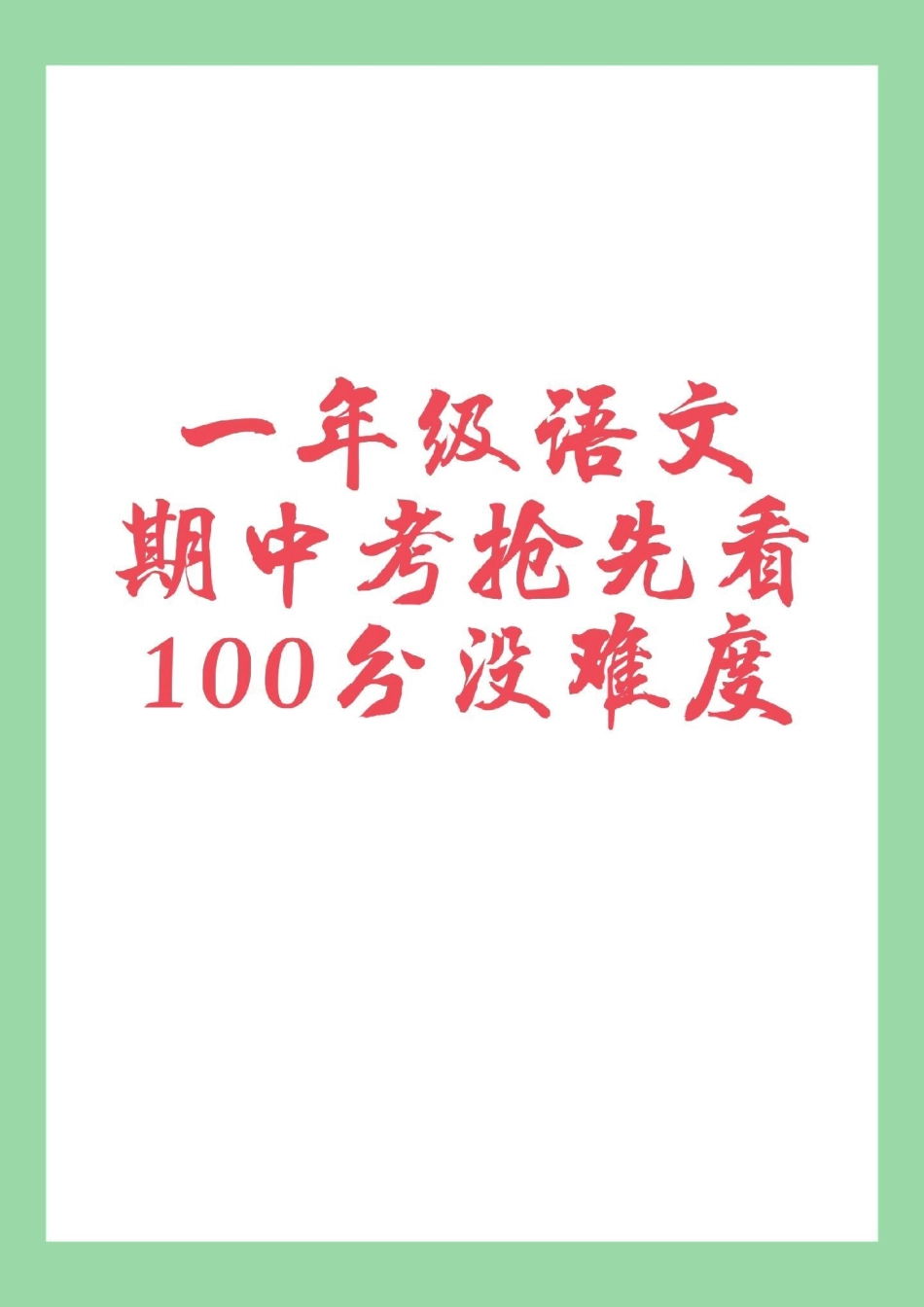 一年级语文
期中考抢先看
100分没难度